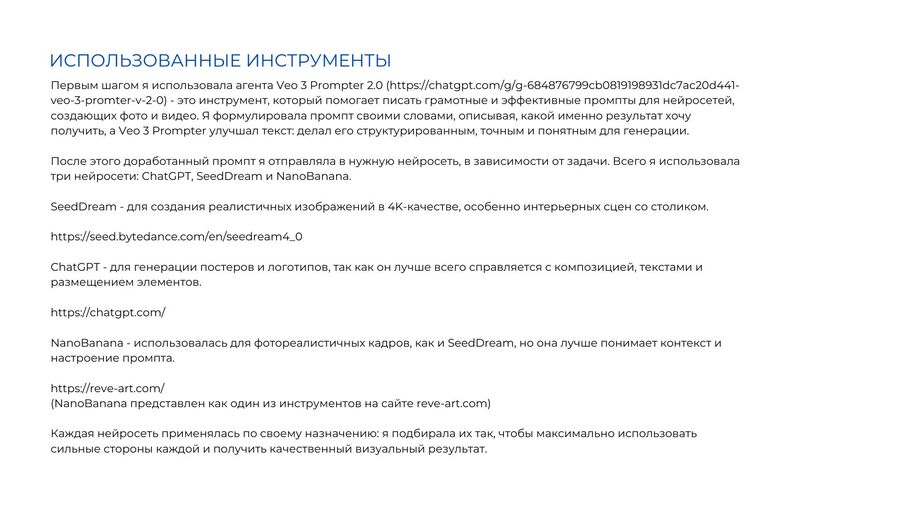 ИСПОЛЬЗОВАННЫЕ ИНСТРУМЕНТЫ

Первым шагом я использовала агента Veo 3 Prompter 2.0 (https://chatgpt.com/g/g-684876799cb0819198931dc7ac20d441-veo-3-promter-v-2-0) - это инструмент, который помогает писать грамотные и эффективные промпты для нейросетей, создающих фото и видео. Я формулировала промпт своими словами, описывая, какой именно результат хочу получить, а Veo 3 Prompter улучшал текст: делал его структурированным, точным и понятным для генерации.

После этого доработанный промпт я отправляла в нужную нейросеть, в зависимости от задачи. Всего я использовала три нейросети: ChatGPT, SeedDream и NanoBanana.

SeedDream - для создания реалистичных изображений в 4K-качестве, особенно интерьерных сцен со столиком.

https://seed.bytedance.com/en/seedream4_0

ChatGPT - для генерации постеров и логотипов, так как он лучше всего справляется с композицией, текстами и размещением элементов.

https://chatgpt.com/

NanoBanana - использовалась для фотореалистичных кадров, как и SeedDream, но она лучше понимает контекст и настроение промпта.

https://reve-art.com/
(NanoBanana представлен как один из инструментов на сайте reve-art.com)

Каждая нейросеть применялась по своему назначению: я подбирала их так, чтобы максимально использовать сильные стороны каждой и получить качественный визуальный результат.